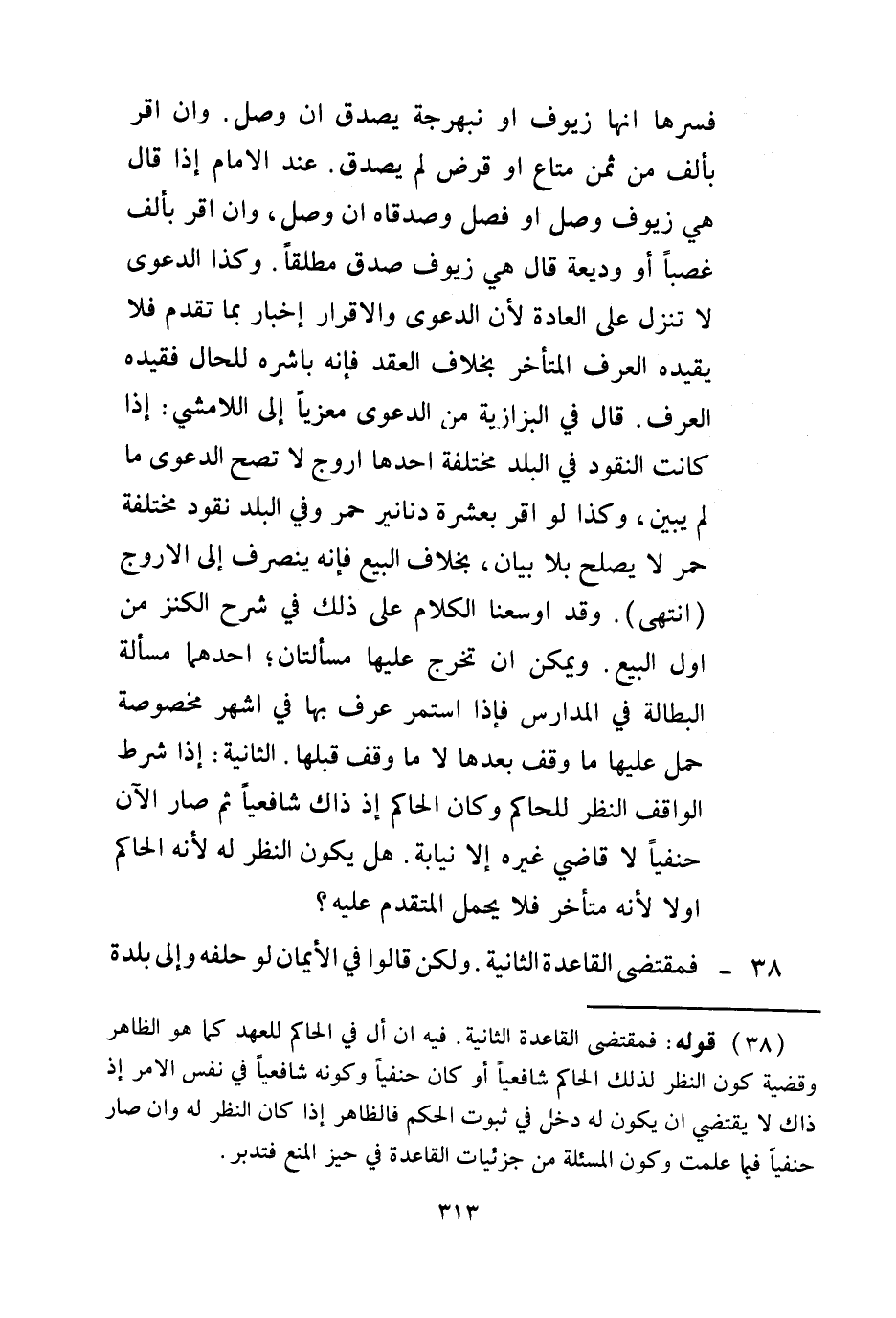 فسرها انها زيوف او نبهرجة يصدق ان وصل. وان اقر بألف من ثمن متاع او قرض لم يصدق. عند الامام إذا قال هي زيوف وصل او فصل وصدقاه ان وصل، وان اقر بألف غصباً أو وديعة قال هي زيوف صدق مطلقاً. وكذا الدعوى لا تنزل على العادة لأن الدعوى والاقرار إخبار بما تقدم فلا يقيده العرف المتأخر بخلاف العقد فإنه باشره للحال فقيده العرف. قال في البزازية من الدعوى معزياً إلى اللامشي: إذا كانت النقود في البلد مختلفة احدها اروج لا تصح الدعوى ما لم يبين، وكذا لو اقر بعشرة دنانير حمر وفي البلد نقود مختلفة حمر لا يصلح بلا بيان، بخلاف البيع فإنه ينصرف إلى الاروج (انتهى). وقد اوسعنا الكلام على ذلك في شرح الكنز من اول البيع. ويمكن ان تخرج عليها مسألتان؛ احدهما مسألة البطالة في المدارس فإذا استمر عرف بها في اشهر مخصوصة حمل عليها ما وقف بعدها لا ما وقف قبلها. الثانية: إذا شرط الواقف النظر للحاكم وكان الحاكم إذ ذاك شافعياً ثم صار الآن حنفياً لا قاضي غيره إلا نيابة. هل يكون النظر له لأنه الحاكم اولا لأنه متأخر فلا يحمل المتقدم عليه؟

٣٨ - فمقتضى القاعدة الثانية. ولكن قالوا في الأيمان لو حلفه وإلى بلدة

(٣٨) قوله: فمقتضى القاعدة الثانية. فيه ان أل في الحاكم للعهد كما هو الظاهر وقضية كون النظر لذلك الحاكم شافعياً أو كان حنفياً وكونه شافعياً في نفس الامر إذ ذاك لا يقتضي ان يكون له دخل في ثبوت الحكم فالظاهر إذا كان النظر له وان صار حنفياً فيما علمت وكون المسئلة من جزئيات القاعدة في حيز المنع فتدبر.

٣١٣